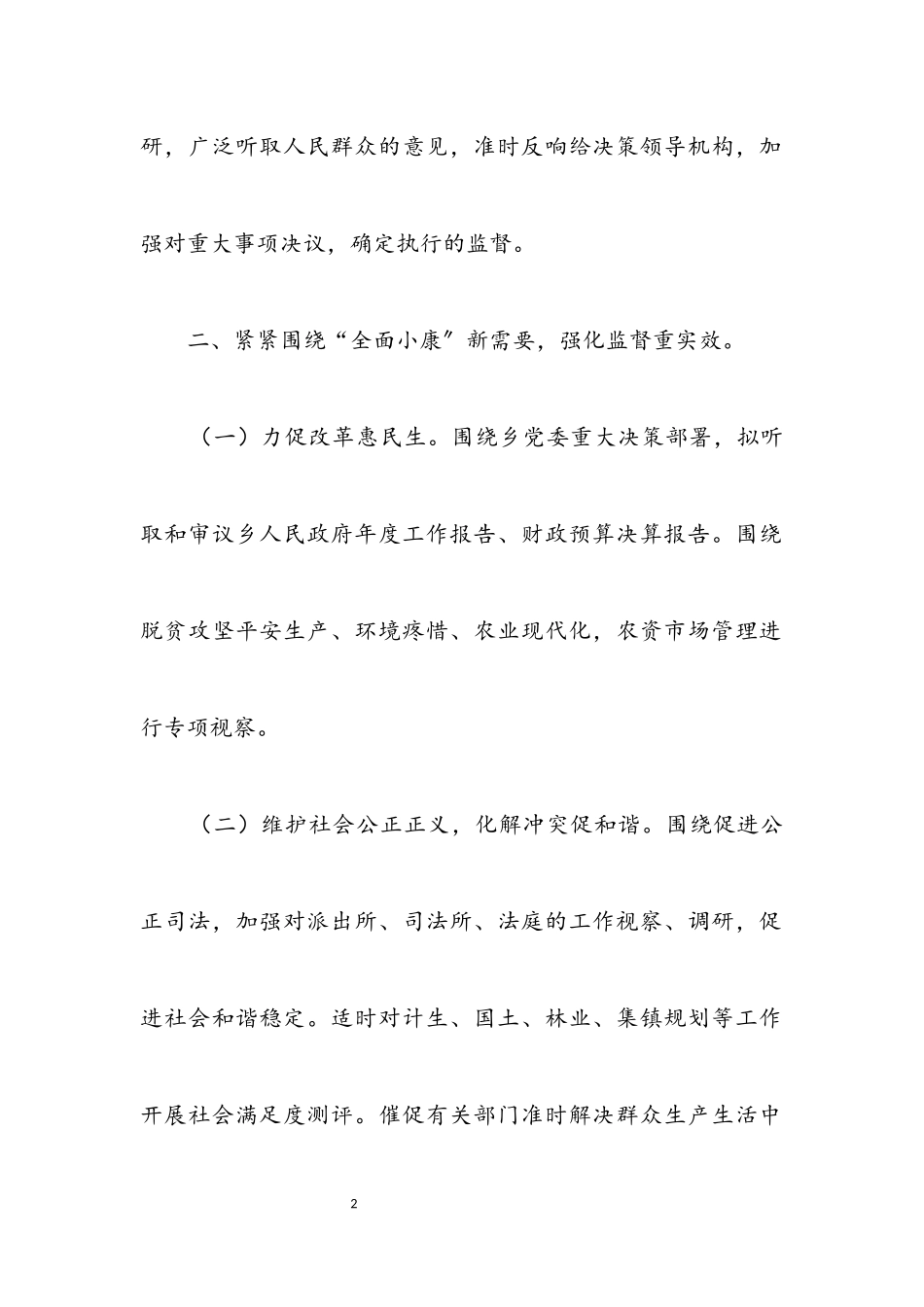 研，广泛听取人民群众的意见，准时反响给决策领导机构，加强对重大事项决议，确定执行的监督。

二、紧紧围绕“全面小康”新需要，强化监督重实效。

（一）力促改革惠民生。围绕乡党委重大决策部署，拟听取和审议乡人民政府年度工作报告、财政预算决算报告。围绕脱贫攻坚平安生产、环境疼惜、农业现代化，农资市场管理进行专项视察。

（二）维护社会公正正义，化解冲突促和谐。围绕促进公正司法，加强对派出所、司法所、法庭的工作视察、调研，促进社会和谐稳定。适时对计生、国土、林业、集镇规划等工作开展社会满足度测评。催促有关部门准时解决群众生产生活中

2